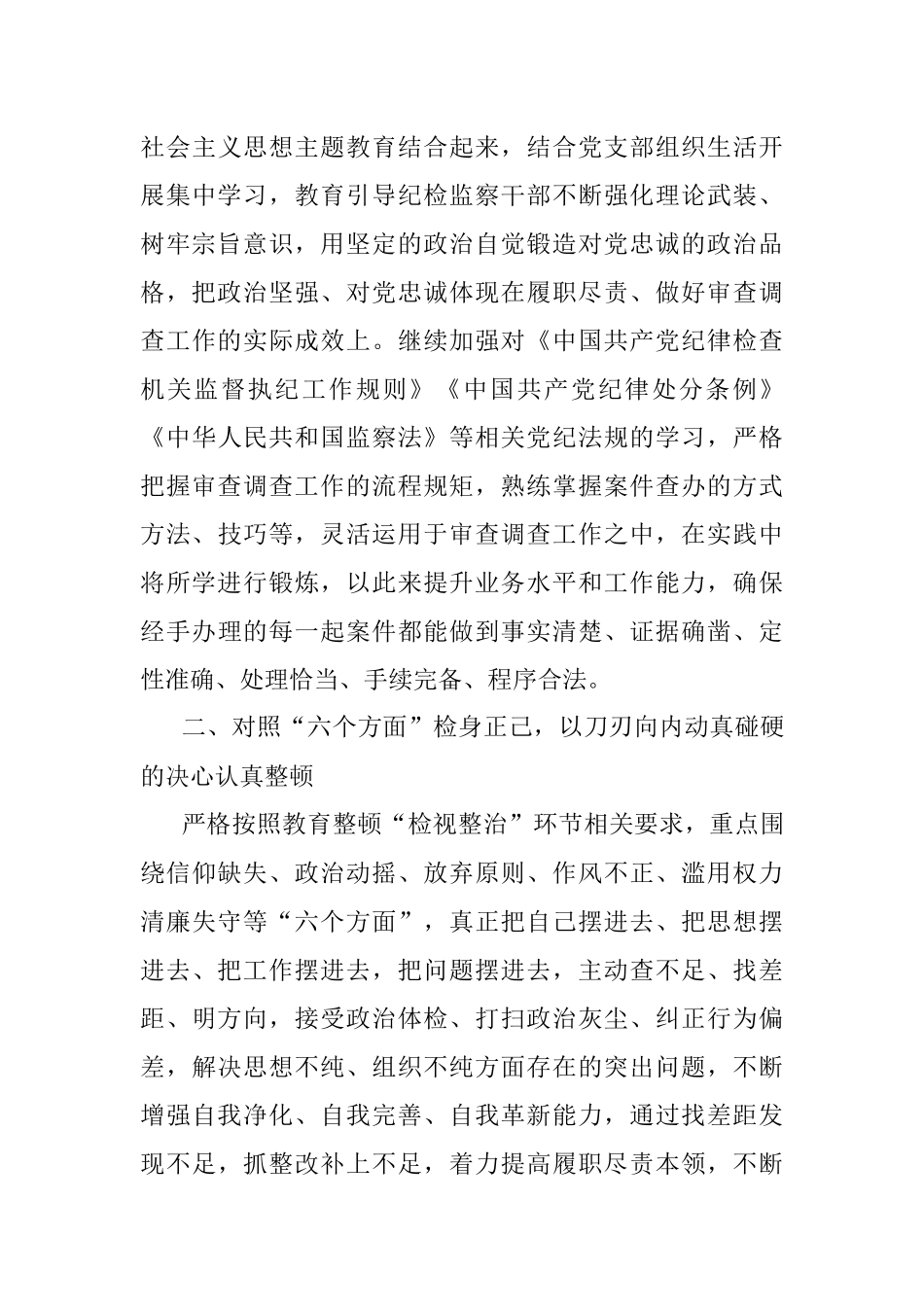 社会主义思想主题教育结合起来，结合党支部组织生活开展集中学习，教育引导纪检监察干部不断强化理论武装、树牢宗旨意识，用坚定的政治自觉锻造对党忠诚的政治品格，把政治坚强、对党忠诚体现在履职尽责、做好审查调查工作的实际成效上。继续加强对《中国共产党纪律检查机关监督执纪工作规则》《中国共产党纪律处分条例》《中华人民共和国监察法》等相关党纪法规的学习，严格把握审查调查工作的流程规矩，熟练掌握案件查办的方式方法、技巧等，灵活运用于审查调查工作之中，在实践中将所学进行锻炼，以此来提升业务水平和工作能力，确保经手办理的每一起案件都能做到事实清楚、证据确凿、定性准确、处理恰当、手续完备、程序合法。

二、对照“六个方面”检身正己，以刀刃向内动真碰硬的决心认真整顿

严格按照教育整顿“检视整治”环节相关要求，重点围绕信仰缺失、政治动摇、放弃原则、作风不正、滥用权力清廉失守等“六个方面”，真正把自己摆进去、把思想摆进去、把工作摆进去，把问题摆进去，主动查不足、找差距、明方向，接受政治体检、打扫政治灰尘、纠正行为偏差，解决思想不纯、组织不纯方面存在的突出问题，不断增强自我净化、自我完善、自我革新能力，通过找差距发现不足，抓整改补上不足，着力提高履职尽责本领，不断